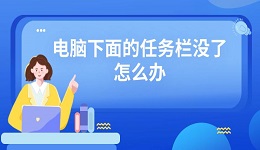 电脑下面的任务栏没了怎么办